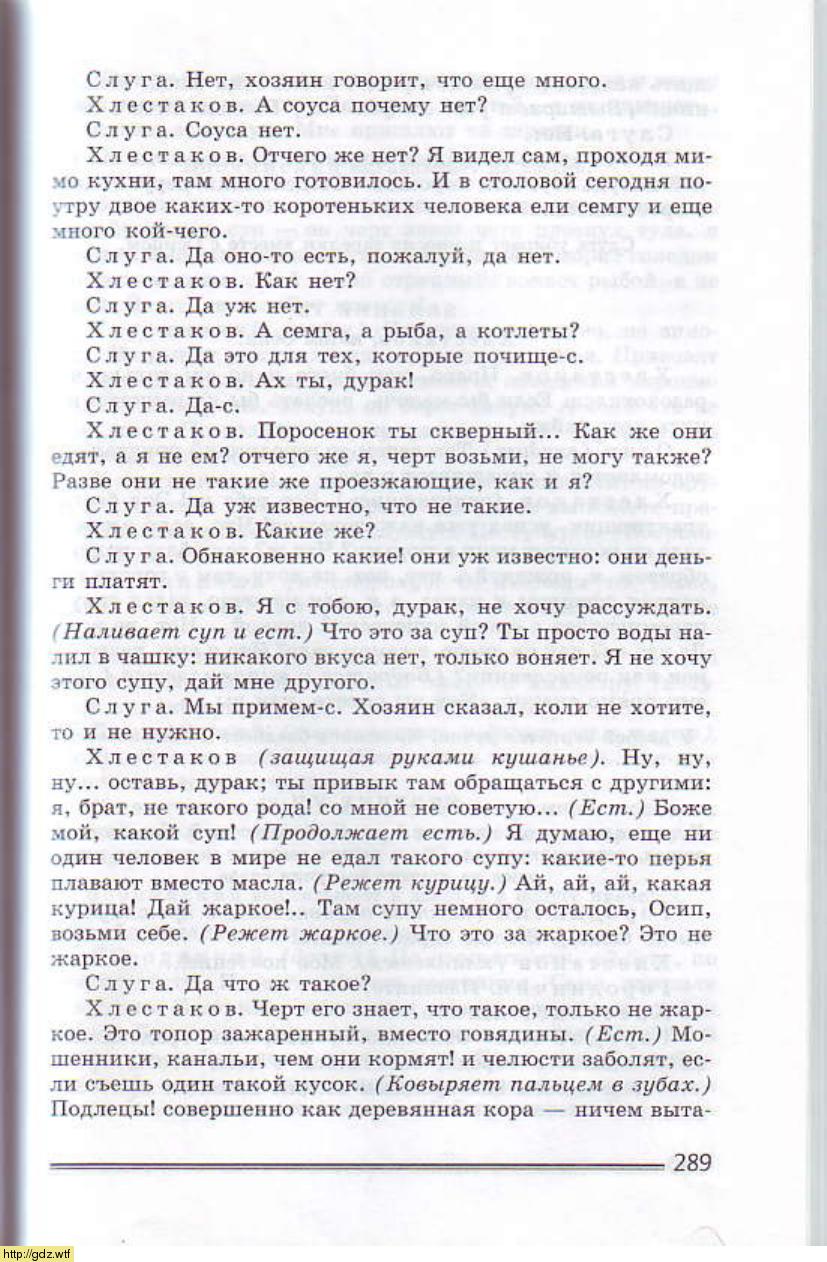 Слуга. Нет, хозяин говорит, что еще много.

Хлестаков. А соуса почему нет?

Слуга. Соуса нет.

Хлестаков. Отчего же нет? Я видел сам, проходя мимо кухни, там много готовилось. И в столовой сегодня поутру двое каких-то коротеньких человека ели семгу и еще много кой-чего.

Слуга. Да оно-то есть, пожалуй, да нет.

Хлестаков. Как нет?

Слуга. Да уж нет.

Хлестаков. А семга, а рыба, а котлеты?

Слуга. Да это для тех, которые почище-с.

Хлестаков. Ах ты, дурак!

Слуга. Да-с.

Хлестаков. Поросенок ты скверный... Как же они едят, а я не ем? отчего же я, черт возьми, не могу также? Разве они не такие же проезжающие, как и я?

Слуга. Да уж известно, что не такие.

Хлестаков. Какие же?

Слуга. Обнаковенно какие! они уж известно: они деньги платят.

Хлестаков. Я с тобою, дурак, не хочу рассуждать. (Наливает суп и ест.) Что это за суп? Ты просто воды налил в чашку: никакого вкуса нет, только воняет. Я не хочу этого супу, дай мне другого.

Слуга. Мы примем-с. Хозяин сказал, коли не хотите, то и не нужно.

Хлестаков (защищая руками кушанье). Ну, ну, ну... оставь, дурак; ты привык там обращаться с другими: я, брат, не такого рода! со мной не советую... (Ест.) Боже мой, какой суп! (Продолжает есть.) Я думаю, еще ни один человек в мире не едал такого супу: какие-то перья плавают вместо масла. (Режет курицу.) Ай, ай, ай, какая курица! Дай жаркое!.. Там супу немного осталось, Осип, возьми себе. (Режет жаркое.) Что это за жаркое? Это не жаркое.

Слуга. Да что ж такое?

Хлестаков. Черт его знает, что такое, только не жаркое. Это топор зажаренный, вместо говядины. (Ест.) Мошенники, канальи, чем они кормят! и челюсти заболят, если съешь один такой кусок. (Ковыряет пальцем в зубах.) Подлецы! совершенно как деревянная кора — ничем выта-

289

http://gdz.wtf